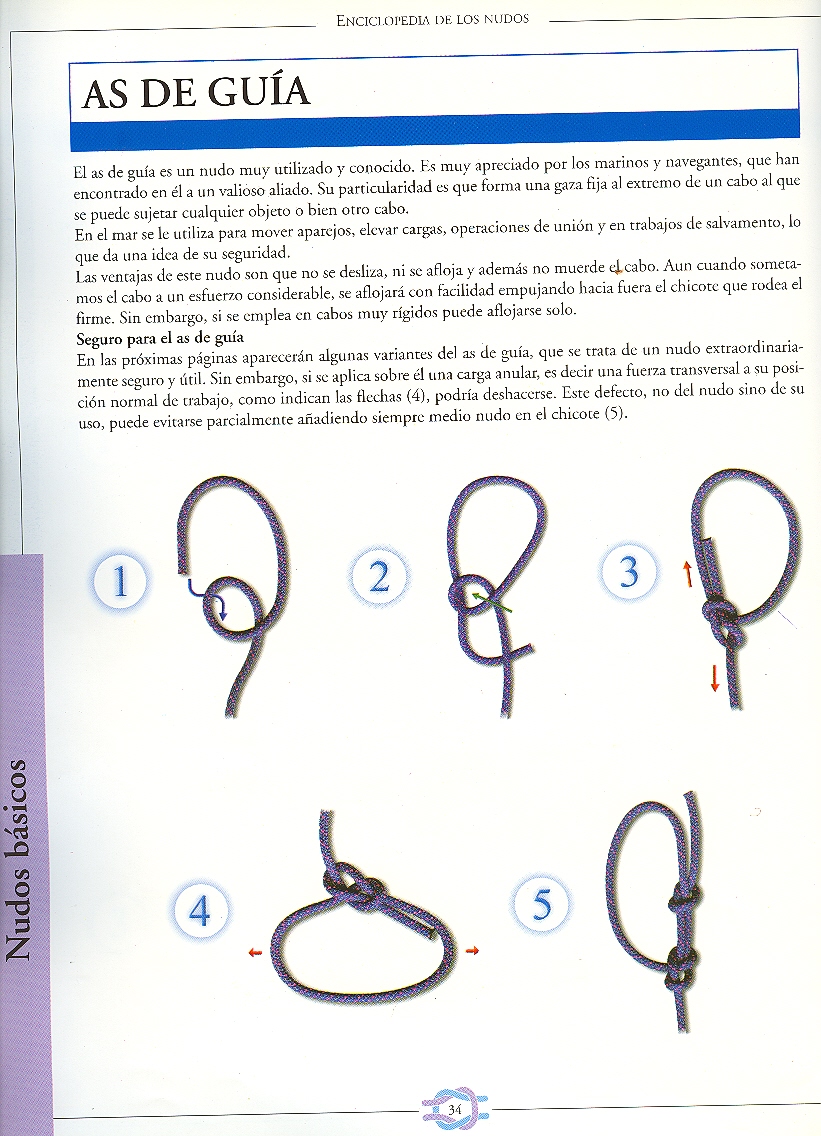 ENCICLOPEDIA DE LOS NUDOS

AS DE GUÍA

El as de guía es un nudo muy utilizado y conocido. Es muy apreciado por los marinos y navegantes, que han encontrado en él a un valioso aliado. Su particularidad es que forma una gaza fija al extremo de un cabo al que se puede sujetar cualquier objeto o bien otro cabo.
En el mar se le utiliza para mover aparejos, elevar cargas, operaciones de unión y en trabajos de salvamento, lo que da una idea de su seguridad.
Las ventajas de este nudo son que no se desliza, ni se afloja y además no muerde el cabo. Aun cuando sometamos el cabo a un esfuerzo considerable, se aflojará con facilidad empujando hacia fuera el chicote que rodea el firme. Sin embargo, si se emplea en cabos muy rígidos puede aflojarse solo.
Seguro para el as de guía
En las próximas páginas aparecerán algunas variantes del as de guía, que se trata de un nudo extraordinariamente seguro y útil. Sin embargo, si se aplica sobre él una carga anular, es decir una fuerza transversal a su posición normal de trabajo, como indican las flechas (4), podría deshacerse. Este defecto, no del nudo sino de su uso, puede evitarse parcialmente añadiendo siempre medio nudo en el chicote (5).

1

2

3

4

5

Nudos básicos

34